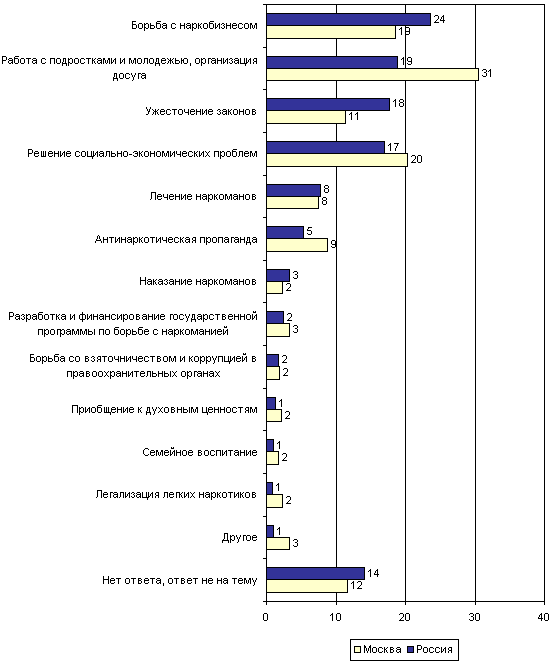 Борьба с наркобизнесом
24
19

Работа с подростками и молодежью, организация досуга
19
31

Ужесточение законов
18
11

Решение социально-экономических проблем
17
20

Лечение наркоманов
8
8

Антинаркотическая пропаганда
5
9

Наказание наркоманов
3
2

Разработка и финансирование государственной программы по борьбе с наркоманией
2
3

Борьба со взяточничеством и коррупцией в правоохранительных органах
2
2

Приобщение к духовным ценностям
1
2

Семейное воспитание
1
2

Легализация легких наркотиков
1
2

Другое
1
3

Нет ответа, ответ не на тему
14
12

0 10 20 30 40

Москва Россия